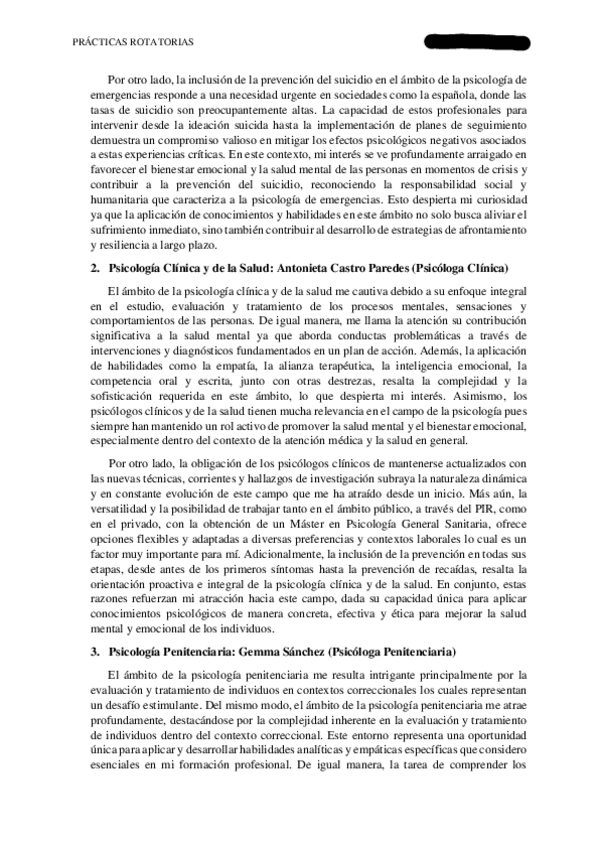 PRÁCTICAS ROTATORIAS

Por otro lado, la inclusión de la prevención del suicidio en el ámbito de la psicología de emergencias responde a una necesidad urgente en sociedades como la española, donde las tasas de suicidio son preocupantemente altas. La capacidad de estos profesionales para intervenir desde la ideación suicida hasta la implementación de planes de seguimiento demuestra un compromiso valioso en mitigar los efectos psicológicos negativos asociados a estas experiencias críticas. En este contexto, mi interés se ve profundamente arraigado en favorecer el bienestar emocional y la salud mental de las personas en momentos de crisis y contribuir a la prevención del suicidio, reconociendo la responsabilidad social y humanitaria que caracteriza a la psicología de emergencias. Esto despierta mi curiosidad ya que la aplicación de conocimientos y habilidades en este ámbito no solo busca aliviar el sufrimiento inmediato, sino también contribuir al desarrollo de estrategias de afrontamiento y resiliencia a largo plazo.

2. Psicología Clínica y de la Salud: Antonieta Castro Paredes (Psicóloga Clínica)

El ámbito de la psicología clínica y de la salud me cautiva debido a su enfoque integral en el estudio, evaluación y tratamiento de los procesos mentales, sensaciones y comportamientos de las personas. De igual manera, me llama la atención su contribución significativa a la salud mental ya que aborda conductas problemáticas a través de intervenciones y diagnósticos fundamentados en un plan de acción. Además, la aplicación de habilidades como la empatía, la alianza terapéutica, la inteligencia emocional, la competencia oral y escrita, junto con otras destrezas, resalta la complejidad y la sofisticación requerida en este ámbito, lo que despierta mi interés. Asimismo, los psicólogos clínicos y de la salud tienen mucha relevancia en el campo de la psicología pues siempre han mantenido un rol activo de promover la salud mental y el bienestar emocional, especialmente dentro del contexto de la atención médica y la salud en general.

Por otro lado, la obligación de los psicólogos clínicos de mantenerse actualizados con las nuevas técnicas, corrientes y hallazgos de investigación subraya la naturaleza dinámica y en constante evolución de este campo que me ha atraído desde un inicio. Más aún, la versatilidad y la posibilidad de trabajar tanto en el ámbito público, a través del PIR, como en el privado, con la obtención de un Máster en Psicología General Sanitaria, ofrece opciones flexibles y adaptadas a diversas preferencias y contextos laborales lo cual es un factor muy importante para mí. Adicionalmente, la inclusión de la prevención en todas sus etapas, desde antes de los primeros síntomas hasta la prevención de recaídas, resalta la orientación proactiva e integral de la psicología clínica y de la salud. En conjunto, estas razones refuerzan mi atracción hacia este campo, dada su capacidad única para aplicar conocimientos psicológicos de manera concreta, efectiva y ética para mejorar la salud mental y emocional de los individuos.

3. Psicología Penitenciaria: Gemma Sánchez (Psicóloga Penitenciaria)

El ámbito de la psicología penitenciaria me resulta intrigante principalmente por la evaluación y tratamiento de individuos en contextos correccionales los cuales representan un desafío estimulante. Del mismo modo, el ámbito de la psicología penitenciaria me atrae profundamente, destacándose por la complejidad inherente en la evaluación y tratamiento de individuos dentro del contexto correccional. Este entorno representa una oportunidad única para aplicar y desarrollar habilidades analíticas y empáticas específicas que considero esenciales en mi formación profesional. De igual manera, la tarea de comprender los